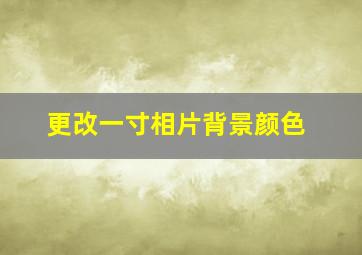 更改一寸相片背景颜色